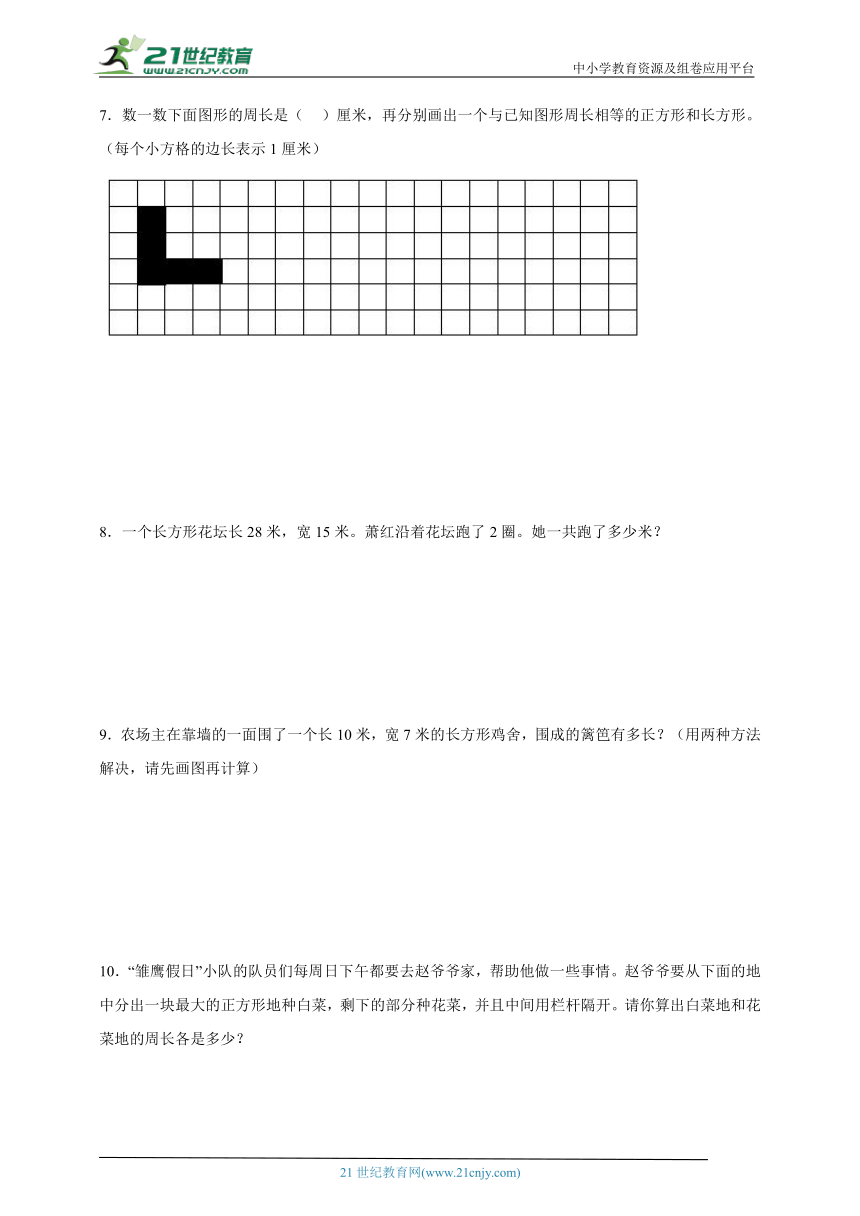 21世纪教育
www.21cnjy.com

中小学教育资源及组卷应用平台

7．数一数下面图形的周长是（　　）厘米，再分别画出一个与已知图形周长相等的正方形和长方形。（每个小方格的边长表示 1 厘米）

8．一个长方形花坛长 28 米，宽 15 米。萧红沿着花坛跑了 2 圈。她一共跑了多少米？

9．农场主在靠墙的一面围了一个长 10 米，宽 7 米的长方形鸡舍，围成的篱笆有多长？（用两种方法解决，请先画图再计算）

10．“雏鹰假日”小队的队员们每周日下午都要去赵爷爷家，帮助他做一些事情。赵爷爷要从下面的地中分出一块最大的正方形地种白菜，剩下的部分种花菜，并且中间用栏杆隔开。请你算出白菜地和花菜地的周长各是多少？

21 世纪教育网(www.21cnjy.com)